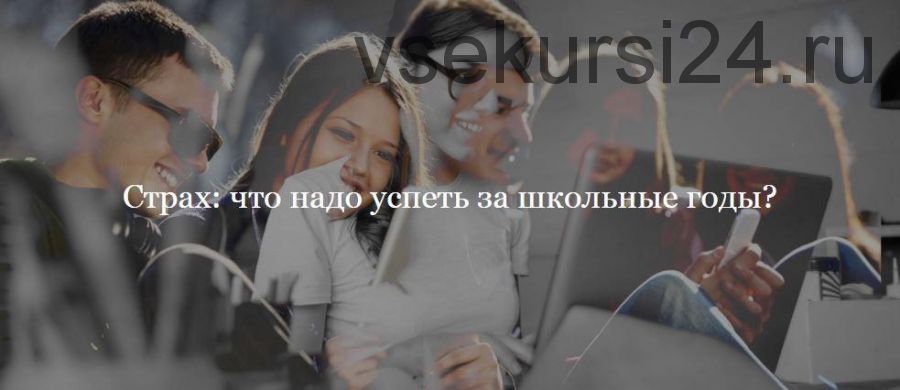 vsekursi24.ru

Страх: что надо успеть за школьные годы?